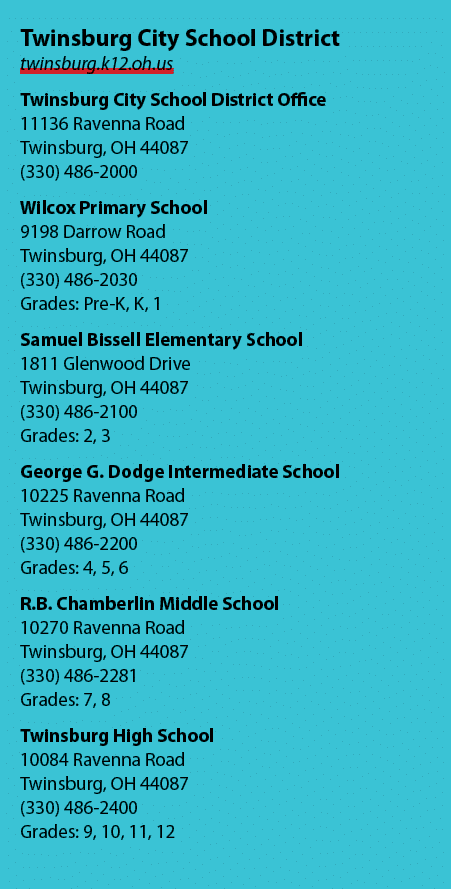 Twinsburg City School District
twinsburg.k12.oh.us

Twinsburg City School District Office
11136 Ravenna Road
Twinsburg, OH 44087
(330) 486-2000

Wilcox Primary School
9198 Darrow Road
Twinsburg, OH 44087
(330) 486-2030
Grades: Pre-K, K, 1

Samuel Bissell Elementary School
1811 Glenwood Drive
Twinsburg, OH 44087
(330) 486-2100
Grades: 2, 3

George G. Dodge Intermediate School
10225 Ravenna Road
Twinsburg, OH 44087
(330) 486-2200
Grades: 4, 5, 6

R.B. Chamberlin Middle School
10270 Ravenna Road
Twinsburg, OH 44087
(330) 486-2281
Grades: 7, 8

Twinsburg High School
10084 Ravenna Road
Twinsburg, OH 44087
(330) 486-2400
Grades: 9, 10, 11, 12